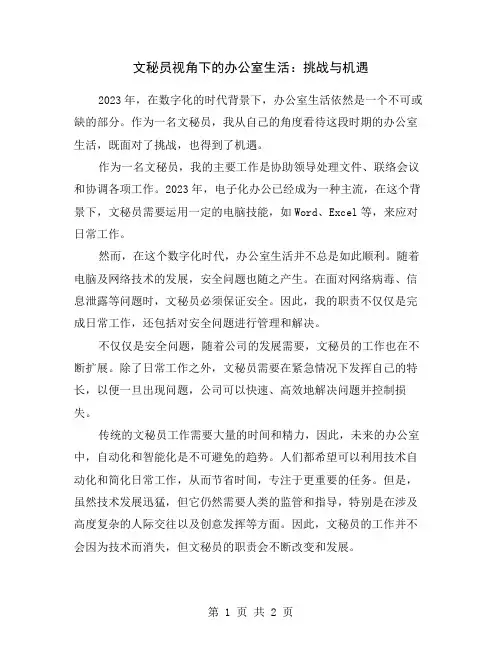 文秘员视角下的办公室生活：挑战与机遇

2023年，在数字化的时代背景下，办公室生活依然是一个不可或缺的部分。作为一名文秘员，我从自己的角度看待这段时期的办公室生活，既面对了挑战，也得到了机遇。

作为一名文秘员，我的主要工作是协助领导处理文件、联络会议和协调各项工作。2023年，电子化办公已经成为一种主流，在这个背景下，文秘员需要运用一定的电脑技能，如Word、Excel等，来应对日常工作。

然而，在这个数字化时代，办公室生活并不总是如此顺利。随着电脑及网络技术的发展，安全问题也随之产生。在面对网络病毒、信息泄露等问题时，文秘员必须保证安全。因此，我的职责不仅仅是完成日常工作，还包括对安全问题进行管理和解决。

不仅仅是安全问题，随着公司的发展需要，文秘员的工作也在不断扩展。除了日常工作之外，文秘员需要在紧急情况下发挥自己的特长，以便一旦出现问题，公司可以快速、高效地解决问题并控制损失。

传统的文秘员工作需要大量的时间和精力，因此，未来的办公室中，自动化和智能化是不可避免的趋势。人们都希望可以利用技术自动化和简化日常工作，从而节省时间，专注于更重要的任务。但是，虽然技术发展迅猛，但它仍然需要人类的监管和指导，特别是在涉及高度复杂的人际交往以及创意发挥等方面。因此，文秘员的工作并不会因为技术而消失，但文秘员的职责会不断改变和发展。

第 1 页 共 2 页